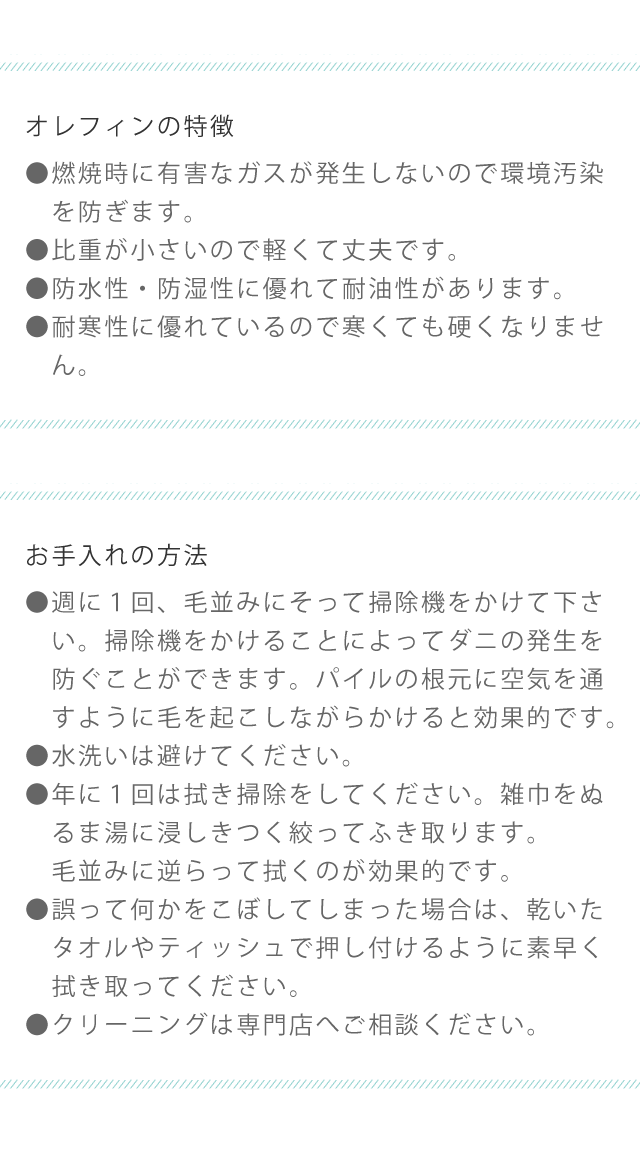 オレフィンの特徴

●燃焼時に有害なガスが発生しないので環境汚染を防ぎます。
●比重が小さいので軽くて丈夫です。
●防水性・防湿性に優れて耐油性があります。
●耐寒性に優れているので寒くても硬くなりません。

お手入れの方法

●週に１回、毛並みにそって掃除機をかけて下さい。掃除機をかけることによってダニの発生を防ぐことができます。パイルの根元に空気を通すように毛を起こしながらかけると効果的です。
●水洗いは避けてください。
●年に１回は拭き掃除をしてください。雑巾をぬるま湯に浸しきつく絞ってふき取ります。
毛並みに逆らって拭くのが効果的です。
●誤って何かをこぼしてしまった場合は、乾いたタオルやティッシュで押し付けるように素早く拭き取ってください。
●クリーニングは専門店へご相談ください。